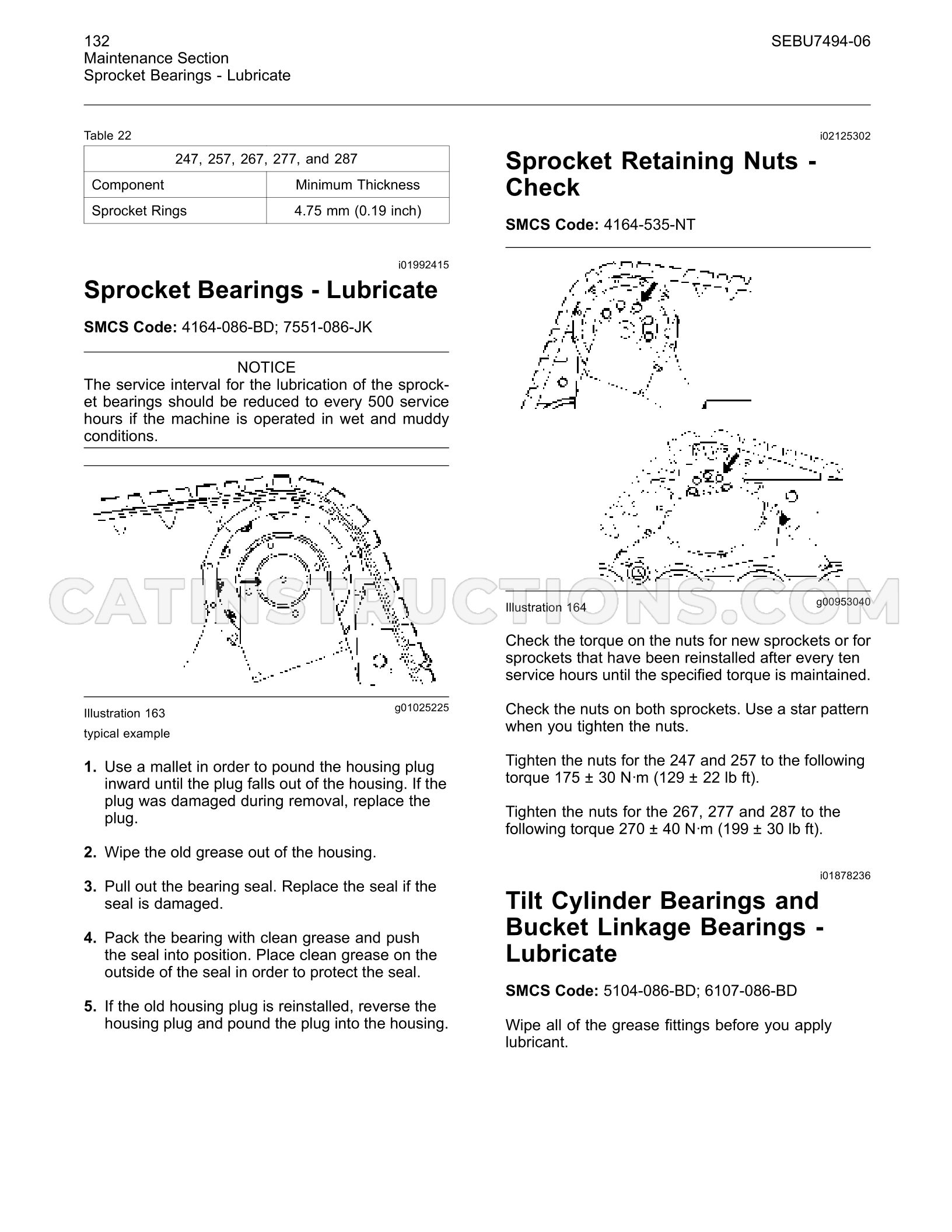 132
Maintenance Section
Sprocket Bearings - Lubricate

SEBU7494-06

Table 22

| 247, 257, 267, 277, and 287 | |
|---|---|
| Component | Minimum Thickness |
| Sprocket Rings | 4.75 mm (0.19 inch) |

i01992415

Sprocket Bearings - Lubricate

SMCS Code: 4164-086-BD; 7551-086-JK

NOTICE

The service interval for the lubrication of the sprocket bearings should be reduced to every 500 service hours if the machine is operated in wet and muddy conditions.

Illustration 163
g01025225

typical example

1. Use a mallet in order to pound the housing plug inward until the plug falls out of the housing. If the plug was damaged during removal, replace the plug.

2. Wipe the old grease out of the housing.

3. Pull out the bearing seal. Replace the seal if the seal is damaged.

4. Pack the bearing with clean grease and push the seal into position. Place clean grease on the outside of the seal in order to protect the seal.

5. If the old housing plug is reinstalled, reverse the housing plug and pound the plug into the housing.

i02125302

Sprocket Retaining Nuts - Check

SMCS Code: 4164-535-NT

Illustration 164
g00953040

Check the torque on the nuts for new sprockets or for sprockets that have been reinstalled after every ten service hours until the specified torque is maintained.

Check the nuts on both sprockets. Use a star pattern when you tighten the nuts.

Tighten the nuts for the 247 and 257 to the following torque 175 ± 30 N·m (129 ± 22 lb ft).

Tighten the nuts for the 267, 277 and 287 to the following torque 270 ± 40 N·m (199 ± 30 lb ft).

i01878236

Tilt Cylinder Bearings and Bucket Linkage Bearings - Lubricate

SMCS Code: 5104-086-BD; 6107-086-BD

Wipe all of the grease fittings before you apply lubricant.

CATINSTRUCTIONS.COM